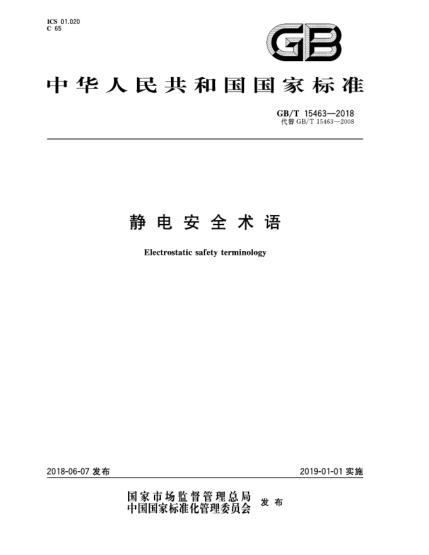 ICS 01.020
C 65

GB

中华人民共和国国家标准

GB/T 15463—2018
代替 GB/T 15463—2008

静电安全术语

Electrostatic safety terminology

2018-06-07 发布

2019-01-01 实施

国家市场监督管理总局
中国国家标准化管理委员会 发布